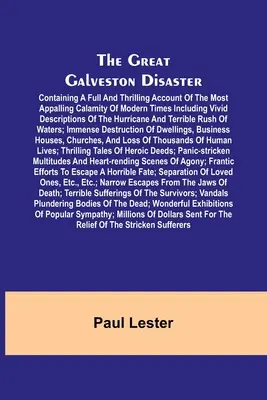 The Great Galveston Disaster

Containing A Full And Thrilling Account Of The Most Appalling Calamity Of Modern Times Including Vivid Descriptions Of The Hurricane And Terrible Rush Of Waters; Immense Destruction Of Dwellings, Business Houses, Churches, And Loss Of Thousands Of Human Lives; Thrilling Tales Of Heroic Deeds; Panic-stricken Multitudes And Heart-rending Scenes Of Agony; Frantic Efforts To Escape A Horrible Fate; Separation Of Loved Ones, Etc., Etc.; Narrow Escapes From The Jaws Of Death; Terrible Sufferings Of The Survivors; Vandals Plundering Bodies Of The Dead; Wonderful Exhibitions Of Popular Sympathy; Millions Of Dollars Sent For The Relief Of The Stricken Sufferers

Paul Lester